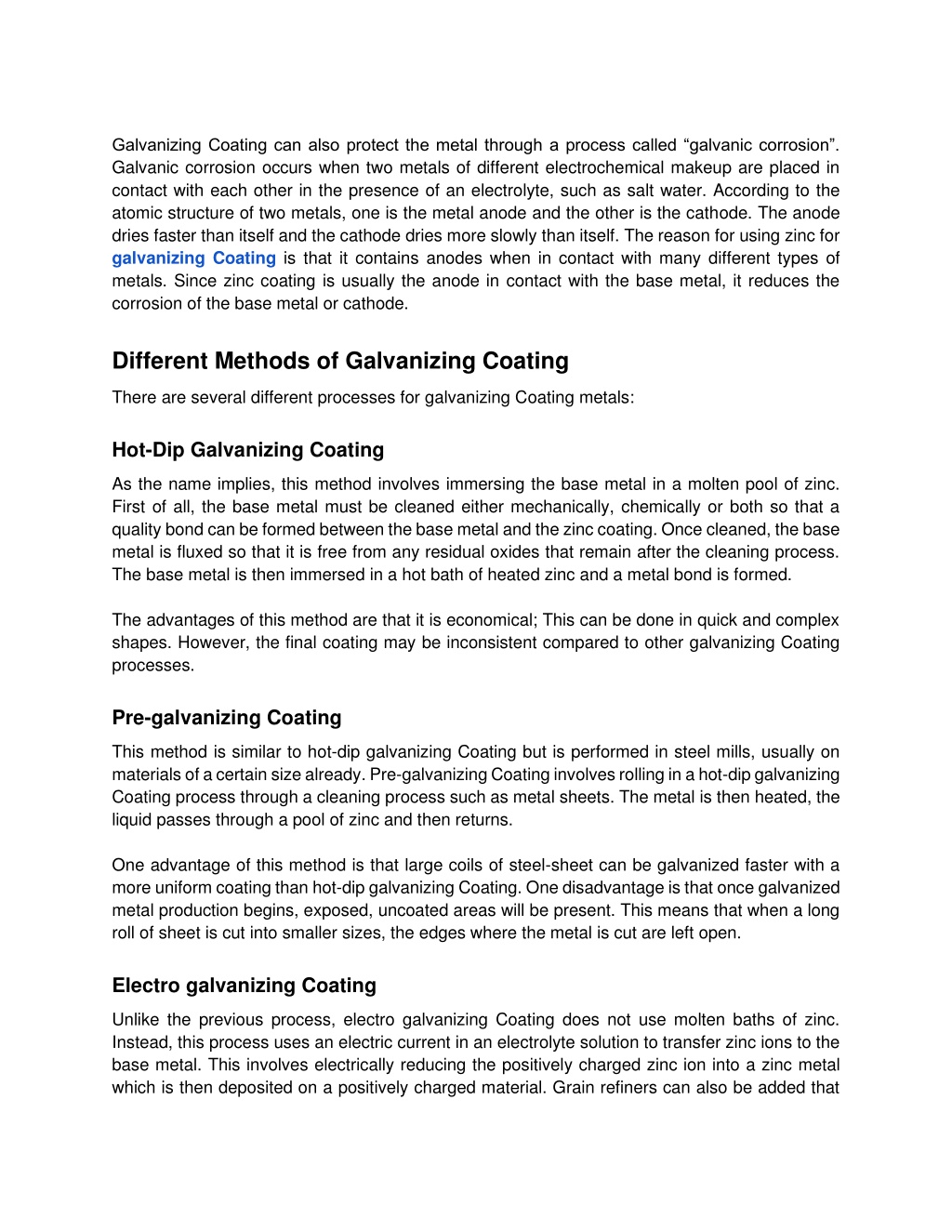 Galvanizing Coating can also protect the metal through a process called “galvanic corrosion”. Galvanic corrosion occurs when two metals of different electrochemical makeup are placed in contact with each other in the presence of an electrolyte, such as salt water. According to the atomic structure of two metals, one is the metal anode and the other is the cathode. The anode dries faster than itself and the cathode dries more slowly than itself. The reason for using zinc for galvanizing Coating is that it contains anodes when in contact with many different types of metals. Since zinc coating is usually the anode in contact with the base metal, it reduces the corrosion of the base metal or cathode.

Different Methods of Galvanizing Coating

There are several different processes for galvanizing Coating metals:

Hot-Dip Galvanizing Coating

As the name implies, this method involves immersing the base metal in a molten pool of zinc. First of all, the base metal must be cleaned either mechanically, chemically or both so that a quality bond can be formed between the base metal and the zinc coating. Once cleaned, the base metal is fluxed so that it is free from any residual oxides that remain after the cleaning process. The base metal is then immersed in a hot bath of heated zinc and a metal bond is formed.

The advantages of this method are that it is economical; This can be done in quick and complex shapes. However, the final coating may be inconsistent compared to other galvanizing Coating processes.

Pre-galvanizing Coating

This method is similar to hot-dip galvanizing Coating but is performed in steel mills, usually on materials of a certain size already. Pre-galvanizing Coating involves rolling in a hot-dip galvanizing Coating process through a cleaning process such as metal sheets. The metal is then heated, the liquid passes through a pool of zinc and then returns.

One advantage of this method is that large coils of steel-sheet can be galvanized faster with a more uniform coating than hot-dip galvanizing Coating. One disadvantage is that once galvanized metal production begins, exposed, uncoated areas will be present. This means that when a long roll of sheet is cut into smaller sizes, the edges where the metal is cut are left open.

Electro galvanizing Coating

Unlike the previous process, electro galvanizing Coating does not use molten baths of zinc. Instead, this process uses an electric current in an electrolyte solution to transfer zinc ions to the base metal. This involves electrically reducing the positively charged zinc ion into a zinc metal which is then deposited on a positively charged material. Grain refiners can also be added that